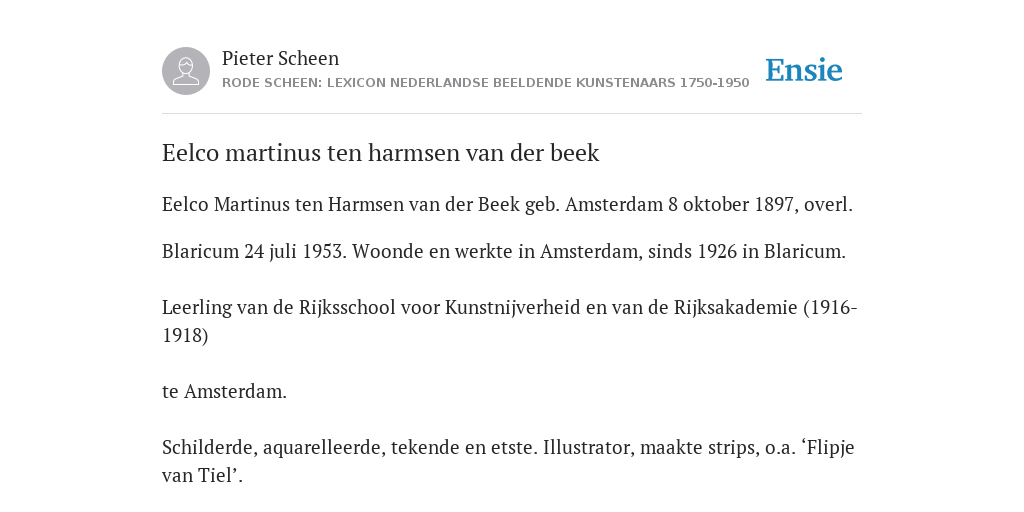 Pieter Scheen
RODE SCHEEN: LEXICON NEDERLANDSE BEELDENDE KUNSTENAARS 1750-1950

Ensie

Eelco martinus ten harmsen van der beek

Eelco Martinus ten Harmsen van der Beek geb. Amsterdam 8 oktober 1897, overl.

Blaricum 24 juli 1953. Woonde en werkte in Amsterdam, sinds 1926 in Blaricum.

Leerling van de Rijksschool voor Kunstnijverheid en van de Rijksakademie (1916-1918)

te Amsterdam.

Schilderde, aquarelleerde, tekende en etste. Illustrator, maakte strips, o.a. ‘Flipje van Tiel’.